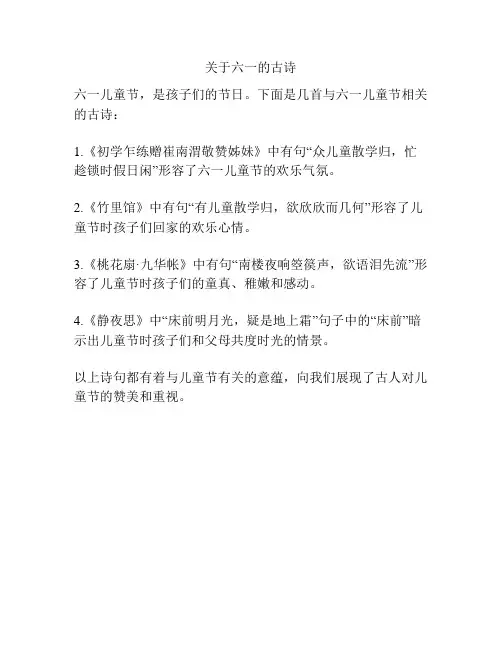 关于六一的古诗

六一儿童节，是孩子们的节日。下面是几首与六一儿童节相关的古诗：

1.《初学乍练赠崔南渭敬赞姊妹》中有句“众儿童散学归，忙趁锁时假日闲”形容了六一儿童节的欢乐气氛。

2.《竹里馆》中有句“有儿童散学归，欲欣欣而几何”形容了儿童节时孩子们回家的欢乐心情。

3.《桃花扇·九华帐》中有句“南楼夜响箜篌声，欲语泪先流”形容了儿童节时孩子们的童真、稚嫩和感动。

4.《静夜思》中“床前明月光，疑是地上霜”句子中的“床前”暗示出儿童节时孩子们和父母共度时光的情景。

以上诗句都有着与儿童节有关的意蕴，向我们展现了古人对儿童节的赞美和重视。